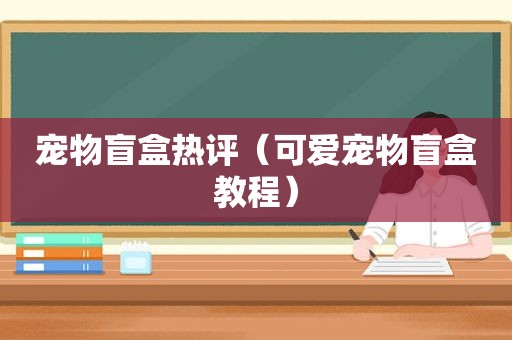 宠物盲盒热评（可爱宠物盲盒教程）